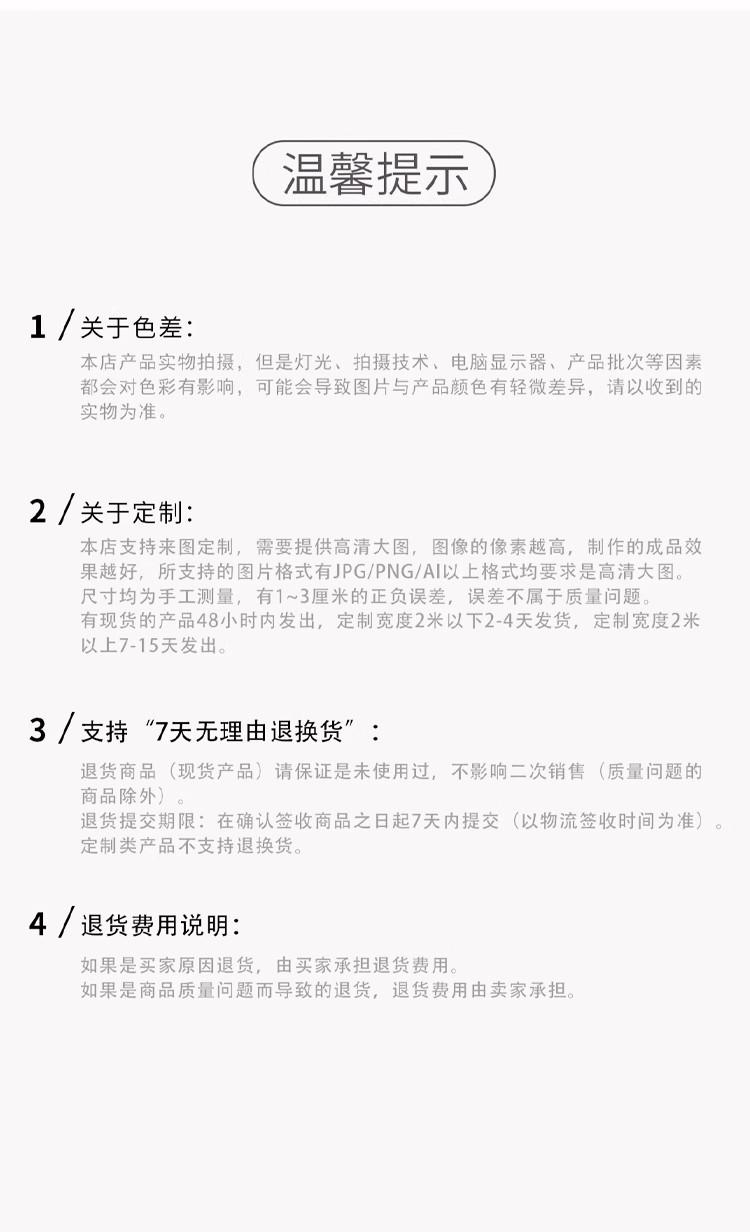 温馨提示

1 / 关于色差：

本店产品实物拍摄，但是灯光、拍摄技术、电脑显示器、产品批次等因素都会对色彩有影响，可能会导致图片与产品颜色有轻微差异，请以收到的实物为准。

2 / 关于定制：

本店支持来图定制，需要提供高清大图，图像的像素越高，制作的成品效果越好，所支持的图片格式有JPG/PNG/AI以上格式均要求是高清大图。
尺寸均为手工测量，有1~3厘米的正负误差，误差不属于质量问题。
有现货的产品48小时内发出，定制宽度2米以下2-4天发货，定制宽度2米以上7-15天发出。

3 / 支持“7天无理由退换货”：

退货商品（现货产品）请保证是未使用过，不影响二次销售（质量问题的商品除外）。
退货提交期限：在确认签收商品之日起7天内提交（以物流签收时间为准）。
定制类产品不支持退换货。

4 / 退货费用说明：

如果是买家原因退货，由买家承担退货费用。
如果是商品质量问题而导致的退货，退货费用由卖家承担。